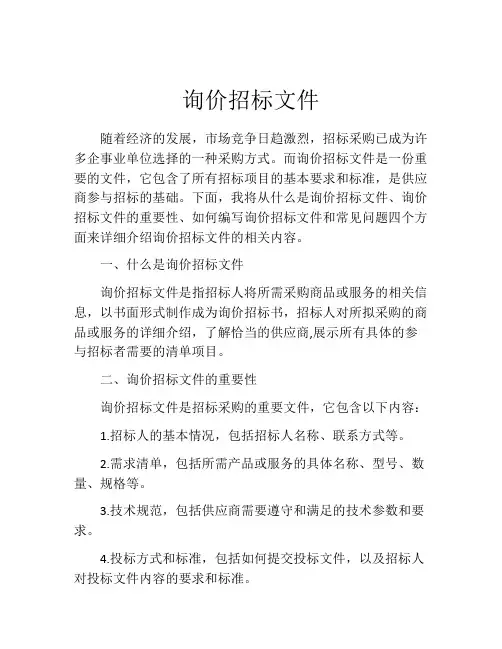 询价招标文件

随着经济的发展，市场竞争日趋激烈，招标采购已成为许多企事业单位选择的一种采购方式。而询价招标文件是一份重要的文件，它包含了所有招标项目的基本要求和标准，是供应商参与招标的基础。下面，我将从什么是询价招标文件、询价招标文件的重要性、如何编写询价招标文件和常见问题四个方面来详细介绍询价招标文件的相关内容。

一、什么是询价招标文件

询价招标文件是指招标人将所需采购商品或服务的相关信息，以书面形式制作成为询价招标书，招标人对所拟采购的商品或服务的详细介绍，了解恰当的供应商,展示所有具体的参与招标者需要的清单项目。

二、询价招标文件的重要性

询价招标文件是招标采购的重要文件，它包含以下内容：

1.招标人的基本情况，包括招标人名称、联系方式等。

2.需求清单，包括所需产品或服务的具体名称、型号、数量、规格等。

3.技术规范，包括供应商需要遵守和满足的技术参数和要求。

4.投标方式和标准，包括如何提交投标文件，以及招标人对投标文件内容的要求和标准。